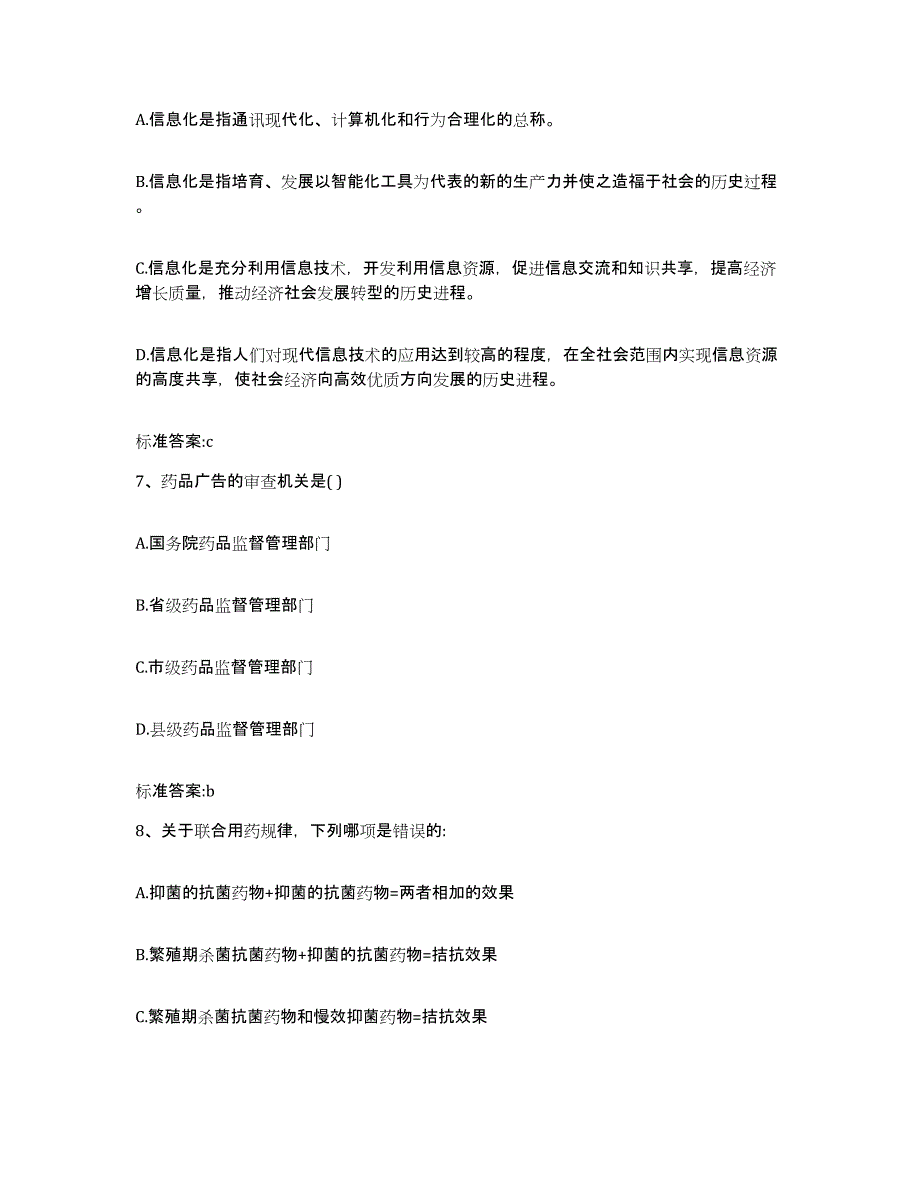 A.信息化是指通讯现代化、计算机化和行为合理化的总称。

B.信息化是指培育、发展以智能化工具为代表的新的生产力并使之造福于社会的历史过程。

C.信息化是充分利用信息技术，开发利用信息资源，促进信息交流和知识共享，提高经济增长质量，推动经济社会发展转型的历史进程。

D.信息化是指人们对现代信息技术的应用达到较高的程度，在全社会范围内实现信息资源的高度共享，使社会经济向高效优质方向发展的历史进程。

标准答案:c

7、药品广告的审查机关是( )

A.国务院药品监督管理部门

B.省级药品监督管理部门

C.市级药品监督管理部门

D.县级药品监督管理部门

标准答案:b

8、关于联合用药规律，下列哪项是错误的:

A.抑菌的抗菌药物+抑菌的抗菌药物=两者相加的效果

B.繁殖期杀菌抗菌药物+抑菌的抗菌药物=拮抗效果

C.繁殖期杀菌抗菌药物和慢效抑菌药物=拮抗效果